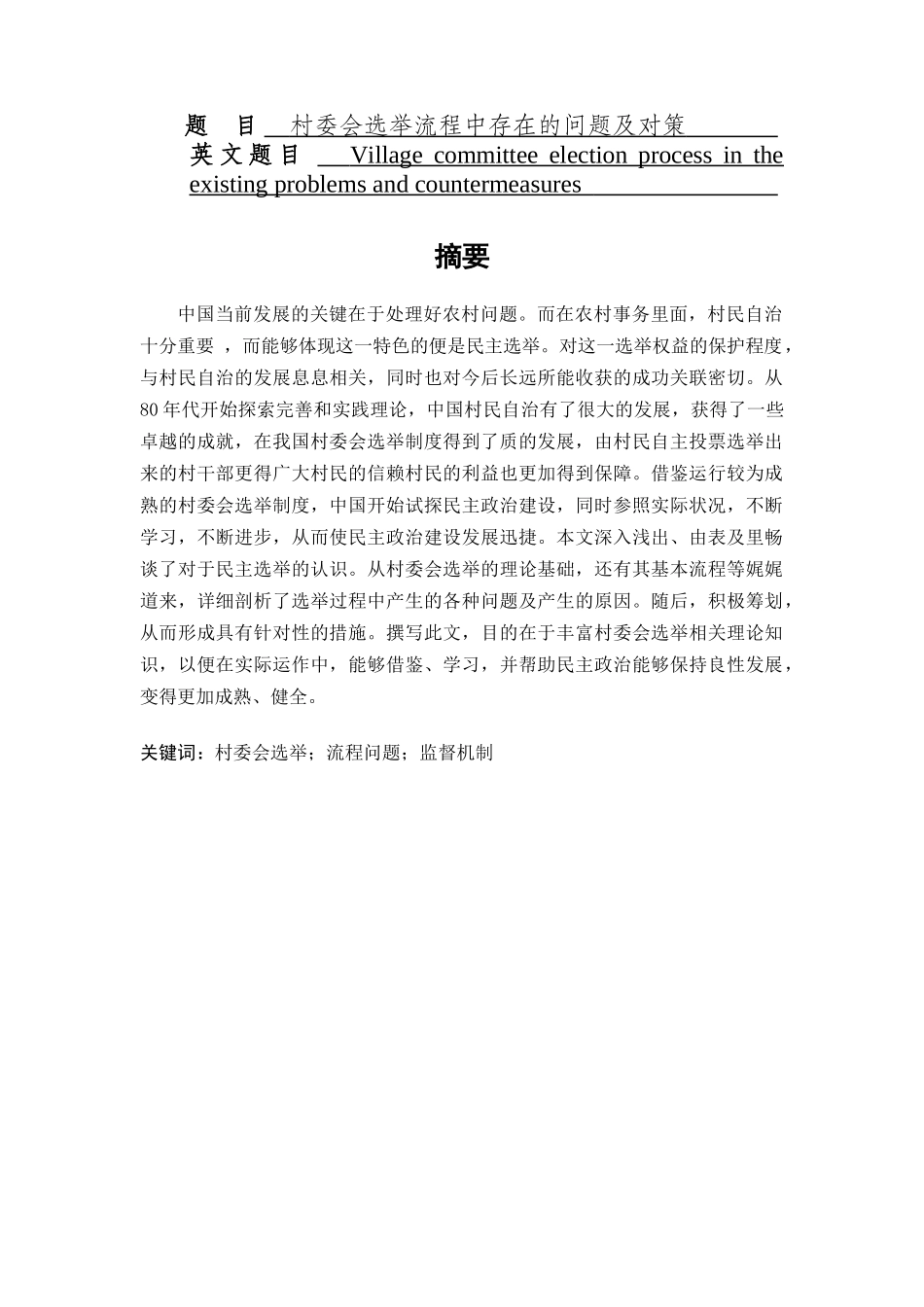 题　目　村委会选举流程中存在的问题及对策

英文题目　Village committee election process in the existing problems and countermeasures

摘要

中国当前发展的关键在于处理好农村问题。而在农村事务里面，村民自治十分重要 ，而能够体现这一特色的便是民主选举。对这一选举权益的保护程度，与村民自治的发展息息相关，同时也对今后长远所能收获的成功关联密切。从80年代开始探索完善和实践理论，中国村民自治有了很大的发展，获得了一些卓越的成就，在我国村委会选举制度得到了质的发展，由村民自主投票选举出来的村干部更得广大村民的信赖村民的利益也更加得到保障。借鉴运行较为成熟的村委会选举制度，中国开始试探民主政治建设，同时参照实际状况，不断学习，不断进步，从而使民主政治建设发展迅捷。本文深入浅出、由表及里畅谈了对于民主选举的认识。从村委会选举的理论基础，还有其基本流程等娓娓道来，详细剖析了选举过程中产生的各种问题及产生的原因。随后，积极筹划，从而形成具有针对性的措施。撰写此文，目的在于丰富村委会选举相关理论知识，以便在实际运作中，能够借鉴、学习，并帮助民主政治能够保持良性发展，变得更加成熟、健全。

关键词：村委会选举；流程问题；监督机制